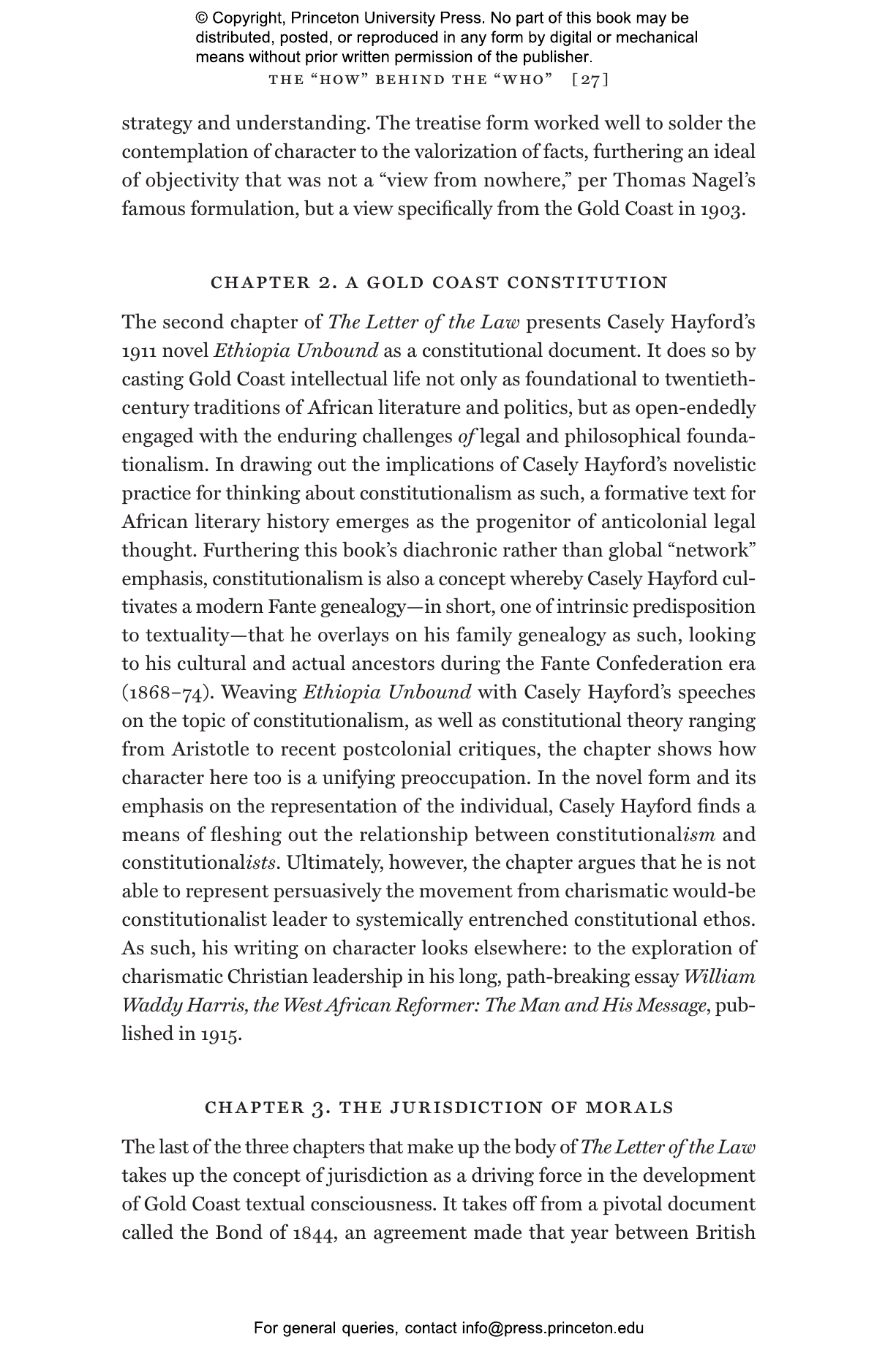 © Copyright, Princeton University Press. No part of this book may be distributed, posted, or reproduced in any form by digital or mechanical means without prior written permission of the publisher.

THE "HOW" BEHIND THE "WHO" [27]

strategy and understanding. The treatise form worked well to solder the contemplation of character to the valorization of facts, furthering an ideal of objectivity that was not a "view from nowhere," per Thomas Nagel's famous formulation, but a view specifically from the Gold Coast in 1903.

CHAPTER 2. A GOLD COAST CONSTITUTION

The second chapter of The Letter of the Law presents Casely Hayford's 1911 novel Ethiopia Unbound as a constitutional document. It does so by casting Gold Coast intellectual life not only as foundational to twentieth-century traditions of African literature and politics, but as open-endedly engaged with the enduring challenges of legal and philosophical foundationalism. In drawing out the implications of Casely Hayford's novelistic practice for thinking about constitutionalism as such, a formative text for African literary history emerges as the progenitor of anticolonial legal thought. Furthering this book's diachronic rather than global "network" emphasis, constitutionalism is also a concept whereby Casely Hayford cultivates a modern Fante genealogy—in short, one of intrinsic predisposition to textuality—that he overlays on his family genealogy as such, looking to his cultural and actual ancestors during the Fante Confederation era (1868–74). Weaving Ethiopia Unbound with Casely Hayford's speeches on the topic of constitutionalism, as well as constitutional theory ranging from Aristotle to recent postcolonial critiques, the chapter shows how character here too is a unifying preoccupation. In the novel form and its emphasis on the representation of the individual, Casely Hayford finds a means of fleshing out the relationship between constitutionalism and constitutionalists. Ultimately, however, the chapter argues that he is not able to represent persuasively the movement from charismatic would-be constitutionalist leader to systemically entrenched constitutional ethos. As such, his writing on character looks elsewhere: to the exploration of charismatic Christian leadership in his long, path-breaking essay William Waddy Harris, the West African Reformer: The Man and His Message, published in 1915.

CHAPTER 3. THE JURISDICTION OF MORALS

The last of the three chapters that make up the body of The Letter of the Law takes up the concept of jurisdiction as a driving force in the development of Gold Coast textual consciousness. It takes off from a pivotal document called the Bond of 1844, an agreement made that year between British

For general queries, contact info@press.princeton.edu